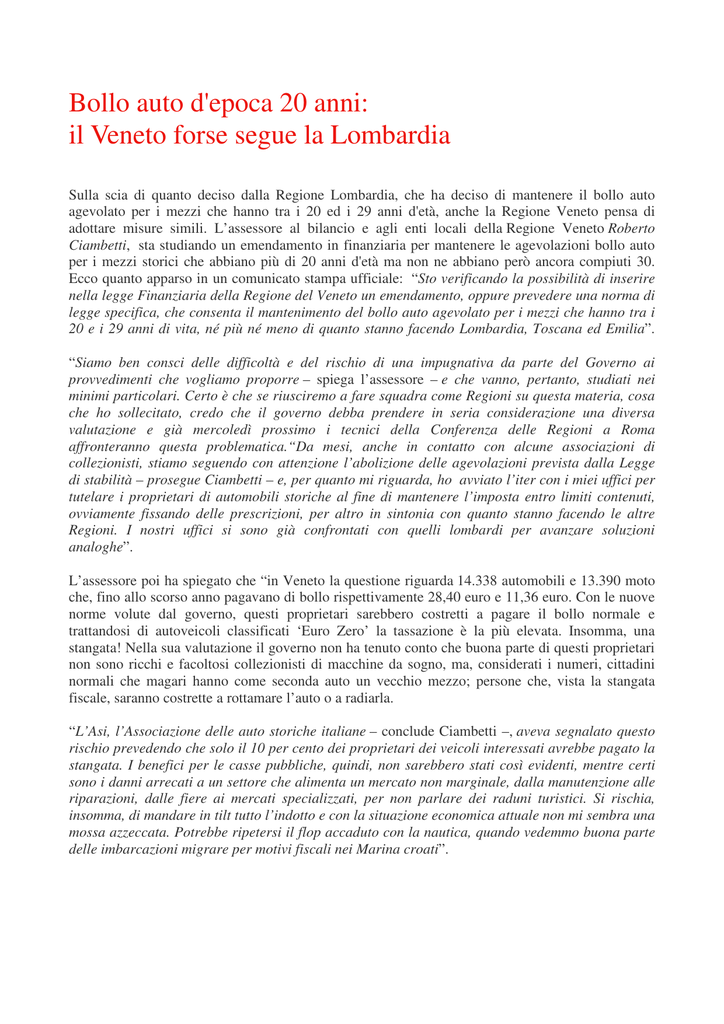 Bollo auto d'epoca 20 anni:
il Veneto forse segue la Lombardia

Sulla scia di quanto deciso dalla Regione Lombardia, che ha deciso di mantenere il bollo auto agevolato per i mezzi che hanno tra i 20 ed i 29 anni d'età, anche la Regione Veneto pensa di adottare misure simili. L'assessore al bilancio e agli enti locali della Regione Veneto Roberto Ciambetti, sta studiando un emendamento in finanziaria per mantenere le agevolazioni bollo auto per i mezzi storici che abbiano più di 20 anni d'età ma non ne abbiano però ancora compiuti 30. Ecco quanto apparso in un comunicato stampa ufficiale: "Sto verificando la possibilità di inserire nella legge Finanziaria della Regione del Veneto un emendamento, oppure prevedere una norma di legge specifica, che consenta il mantenimento del bollo auto agevolato per i mezzi che hanno tra i 20 e i 29 anni di vita, né più né meno di quanto stanno facendo Lombardia, Toscana ed Emilia".

"Siamo ben consci delle difficoltà e del rischio di una impugnativa da parte del Governo ai provvedimenti che vogliamo proporre – spiega l'assessore – e che vanno, pertanto, studiati nei minimi particolari. Certo è che se riusciremo a fare squadra come Regioni su questa materia, cosa che ho sollecitato, credo che il governo debba prendere in seria considerazione una diversa valutazione e già mercoledì prossimo i tecnici della Conferenza delle Regioni a Roma affronteranno questa problematica."Da mesi, anche in contatto con alcune associazioni di collezionisti, stiamo seguendo con attenzione l'abolizione delle agevolazioni prevista dalla Legge di stabilità – prosegue Ciambetti – e, per quanto mi riguarda, ho avviato l'iter con i miei uffici per tutelare i proprietari di automobili storiche al fine di mantenere l'imposta entro limiti contenuti, ovviamente fissando delle prescrizioni, per altro in sintonia con quanto stanno facendo le altre Regioni. I nostri uffici si sono già confrontati con quelli lombardi per avanzare soluzioni analoghe".

L'assessore poi ha spiegato che "in Veneto la questione riguarda 14.338 automobili e 13.390 moto che, fino allo scorso anno pagavano di bollo rispettivamente 28,40 euro e 11,36 euro. Con le nuove norme volute dal governo, questi proprietari sarebbero costretti a pagare il bollo normale e trattandosi di autoveicoli classificati 'Euro Zero' la tassazione è la più elevata. Insomma, una stangata! Nella sua valutazione il governo non ha tenuto conto che buona parte di questi proprietari non sono ricchi e facoltosi collezionisti di macchine da sogno, ma, considerati i numeri, cittadini normali che magari hanno come seconda auto un vecchio mezzo; persone che, vista la stangata fiscale, saranno costrette a rottamare l'auto o a radiarla.

"L'Asi, l'Associazione delle auto storiche italiane – conclude Ciambetti –, aveva segnalato questo rischio prevedendo che solo il 10 per cento dei proprietari dei veicoli interessati avrebbe pagato la stangata. I benefici per le casse pubbliche, quindi, non sarebbero stati così evidenti, mentre certi sono i danni arrecati a un settore che alimenta un mercato non marginale, dalla manutenzione alle riparazioni, dalle fiere ai mercati specializzati, per non parlare dei raduni turistici. Si rischia, insomma, di mandare in tilt tutto l'indotto e con la situazione economica attuale non mi sembra una mossa azzeccata. Potrebbe ripetersi il flop accaduto con la nautica, quando vedemmo buona parte delle imbarcazioni migrare per motivi fiscali nei Marina croati".